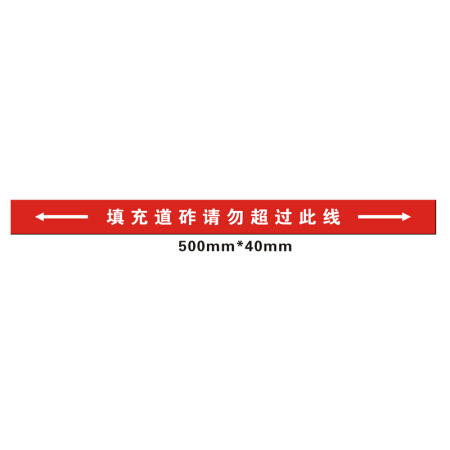 填充道砟请勿超过此线

500mm*40mm